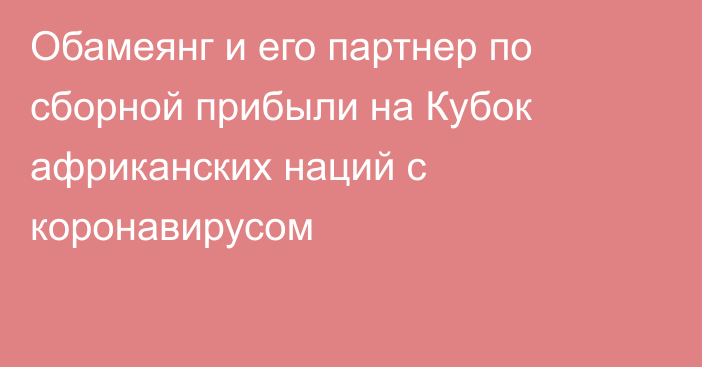 Обамеянг и его партнер по сборной прибыли на Кубок африканских наций с коронавирусом